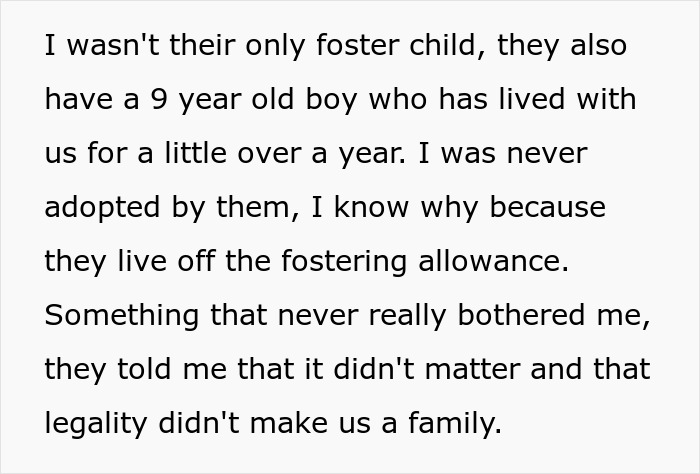 I wasn't their only foster child, they also have a 9 year old boy who has lived with us for a little over a year. I was never adopted by them, I know why because they live off the fostering allowance. Something that never really bothered me, they told me that it didn't matter and that legality didn't make us a family.